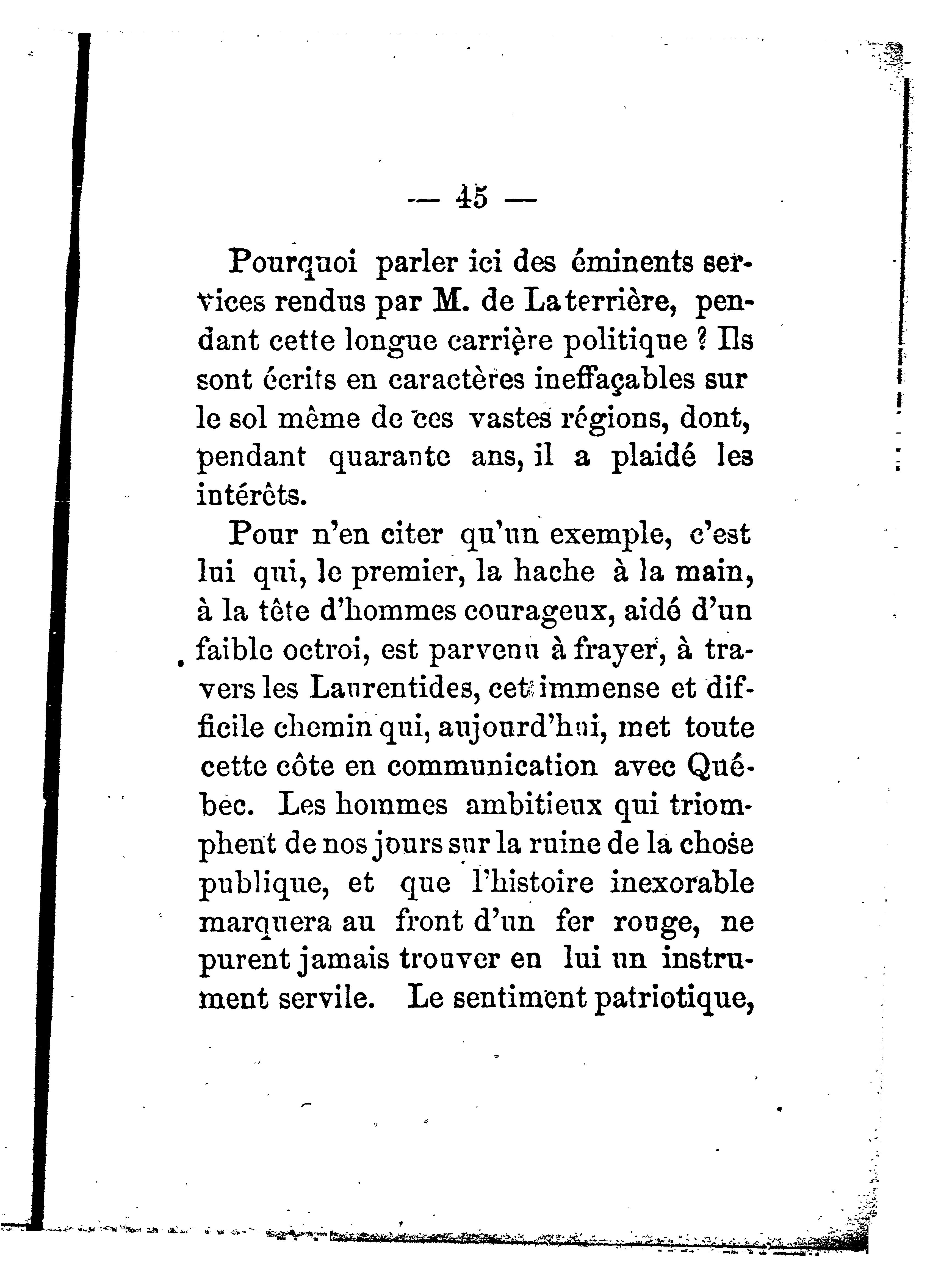 — 45 —

Pourquoi parler ici des éminents services rendus par M. de Laterrière, pendant cette longue carrière politique ? Ils sont écrits en caractères ineffaçables sur le sol même de ces vastes régions, dont, pendant quarante ans, il a plaidé les intérêts.

Pour n'en citer qu'un exemple, c'est lui qui, le premier, la hache à la main, à la tête d'hommes courageux, aidé d'un faible octroi, est parvenu à frayer, à travers les Laurentides, cet immense et difficile chemin qui, aujourd'hui, met toute cette côte en communication avec Québec. Les hommes ambitieux qui triomphent de nos jours sur la ruine de la chose publique, et que l'histoire inexorable marquera au front d'un fer rouge, ne purent jamais trouver en lui un instrument servile. Le sentiment patriotique,